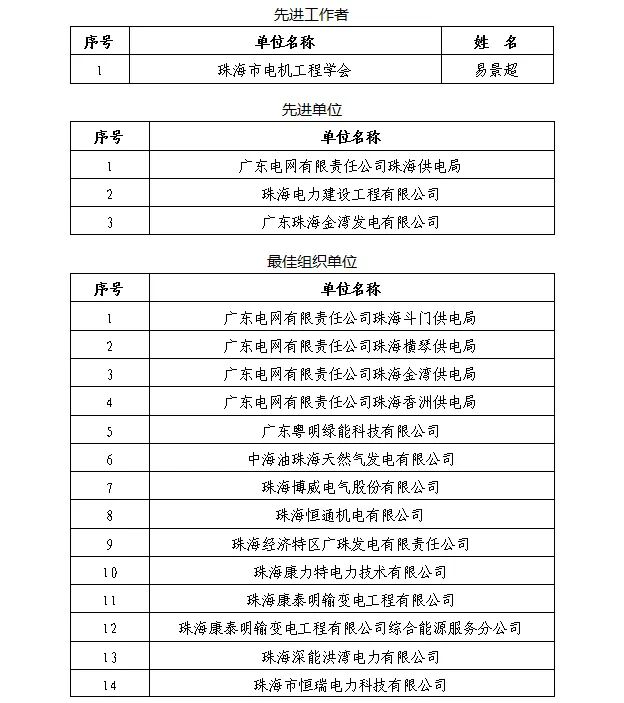 先进工作者

| 序号 | 单位名称 | 姓　名 |
|---|---|---|
| 1 | 珠海市电机工程学会 | 易景超 |

先进单位

| 序号 | 单位名称 |
|---|---|
| 1 | 广东电网有限责任公司珠海供电局 |
| 2 | 珠海电力建设工程有限公司 |
| 3 | 广东珠海金湾发电有限公司 |

最佳组织单位

| 序号 | 单位名称 |
|---|---|
| 1 | 广东电网有限责任公司珠海斗门供电局 |
| 2 | 广东电网有限责任公司珠海横琴供电局 |
| 3 | 广东电网有限责任公司珠海金湾供电局 |
| 4 | 广东电网有限责任公司珠海香洲供电局 |
| 5 | 广东粤明绿能科技有限公司 |
| 6 | 中海油珠海天然气发电有限公司 |
| 7 | 珠海博威电气股份有限公司 |
| 8 | 珠海恒通机电有限公司 |
| 9 | 珠海经济特区广珠发电有限责任公司 |
| 10 | 珠海康力特电力技术有限公司 |
| 11 | 珠海康泰明输变电工程有限公司 |
| 12 | 珠海康泰明输变电工程有限公司综合能源服务分公司 |
| 13 | 珠海深能洪湾电力有限公司 |
| 14 | 珠海市恒瑞电力科技有限公司 |